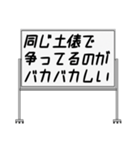 同じ土俵で
争ってるのが
バカバカしい